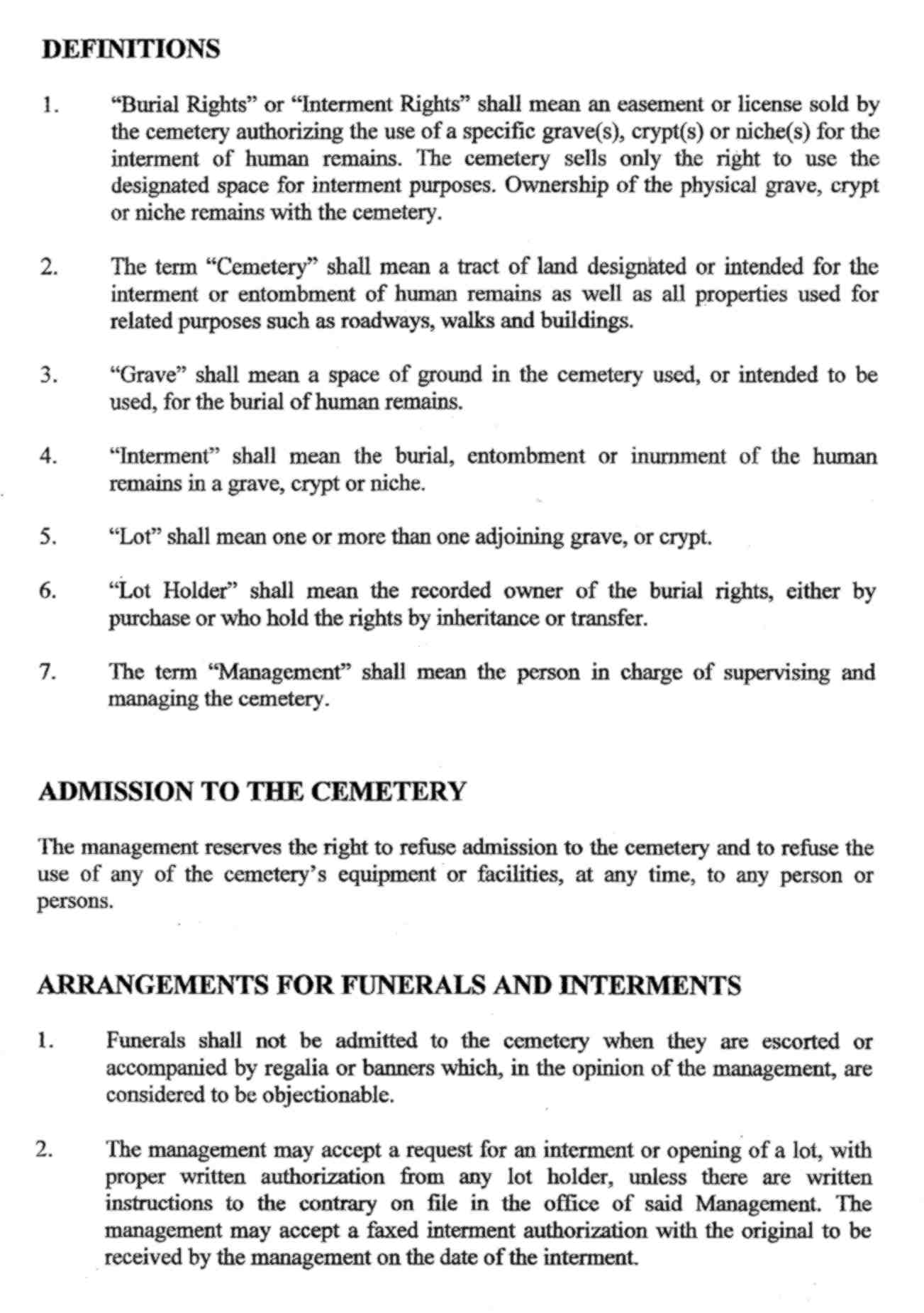 DEFINITIONS

1. “Burial Rights” or “Interment Rights” shall mean an easement or license sold by the cemetery authorizing the use of a specific grave(s), crypt(s) or niche(s) for the interment of human remains. The cemetery sells only the right to use the designated space for interment purposes. Ownership of the physical grave, crypt or niche remains with the cemetery.

2. The term “Cemetery” shall mean a tract of land designated or intended for the interment or entombment of human remains as well as all properties used for related purposes such as roadways, walks and buildings.

3. “Grave” shall mean a space of ground in the cemetery used, or intended to be used, for the burial of human remains.

4. “Interment” shall mean the burial, entombment or inurnment of the human remains in a grave, crypt or niche.

5. “Lot” shall mean one or more than one adjoining grave, or crypt.

6. “Lot Holder” shall mean the recorded owner of the burial rights, either by purchase or who hold the rights by inheritance or transfer.

7. The term “Management” shall mean the person in charge of supervising and managing the cemetery.

ADMISSION TO THE CEMETERY

The management reserves the right to refuse admission to the cemetery and to refuse the use of any of the cemetery’s equipment or facilities, at any time, to any person or persons.

ARRANGEMENTS FOR FUNERALS AND INTERMENTS

1. Funerals shall not be admitted to the cemetery when they are escorted or accompanied by regalia or banners which, in the opinion of the management, are considered to be objectionable.

2. The management may accept a request for an interment or opening of a lot, with proper written authorization from any lot holder, unless there are written instructions to the contrary on file in the office of said Management. The management may accept a faxed interment authorization with the original to be received by the management on the date of the interment.